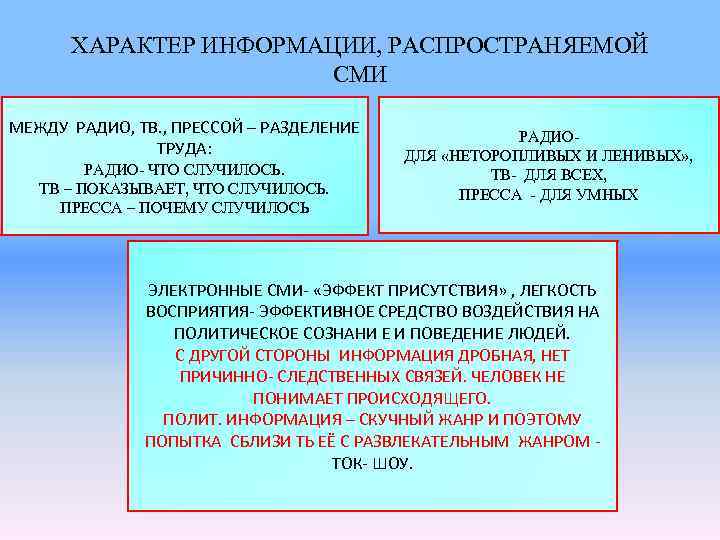 ХАРАКТЕР ИНФОРМАЦИИ, РАСПРОСТРАНЯЕМОЙ СМИ

МЕЖДУ РАДИО, ТВ., ПРЕССОЙ – РАЗДЕЛЕНИЕ ТРУДА:
РАДИО- ЧТО СЛУЧИЛОСЬ.
ТВ – ПОКАЗЫВАЕТ, ЧТО СЛУЧИЛОСЬ.
ПРЕССА – ПОЧЕМУ СЛУЧИЛОСЬ

РАДИО-
ДЛЯ «НЕТОРОПЛИВЫХ И ЛЕНИВЫХ»,
ТВ- ДЛЯ ВСЕХ,
ПРЕССА - ДЛЯ УМНЫХ

ЭЛЕКТРОННЫЕ СМИ- «ЭФФЕКТ ПРИСУТСТВИЯ» , ЛЕГКОСТЬ ВОСПРИЯТИЯ- ЭФФЕКТИВНОЕ СРЕДСТВО ВОЗДЕЙСТВИЯ НА ПОЛИТИЧЕСКОЕ СОЗНАНИ Е И ПОВЕДЕНИЕ ЛЮДЕЙ.
С ДРУГОЙ СТОРОНЫ ИНФОРМАЦИЯ ДРОБНАЯ, НЕТ ПРИЧИННО- СЛЕДСТВЕННЫХ СВЯЗЕЙ. ЧЕЛОВЕК НЕ ПОНИМАЕТ ПРОИСХОДЯЩЕГО.
ПОЛИТ. ИНФОРМАЦИЯ – СКУЧНЫЙ ЖАНР И ПОЭТОМУ ПОПЫТКА СБЛИЗИ ТЬ ЕЁ С РАЗВЛЕКАТЕЛЬНЫМ ЖАНРОМ - ТОК- ШОУ.